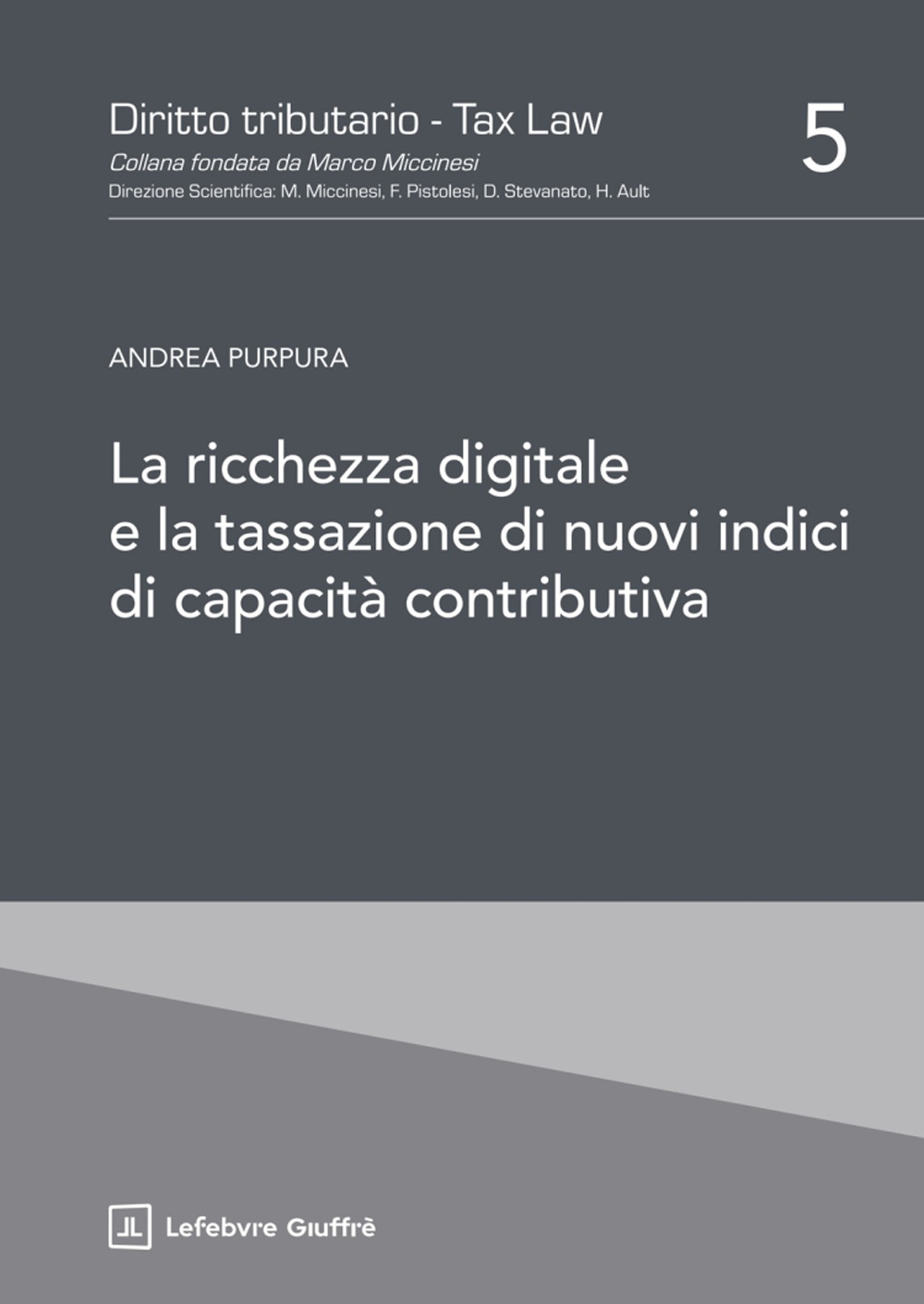 Diritto tributario - Tax Law
Collana fondata da Marco Miccinesi
Direzione Scientifica: M. Miccinesi, F. Pistolesi, D. Stevanato, H. Ault

5

ANDREA PURPURA

La ricchezza digitale e la tassazione di nuovi indici di capacità contributiva

Lefebvre Giuffrè